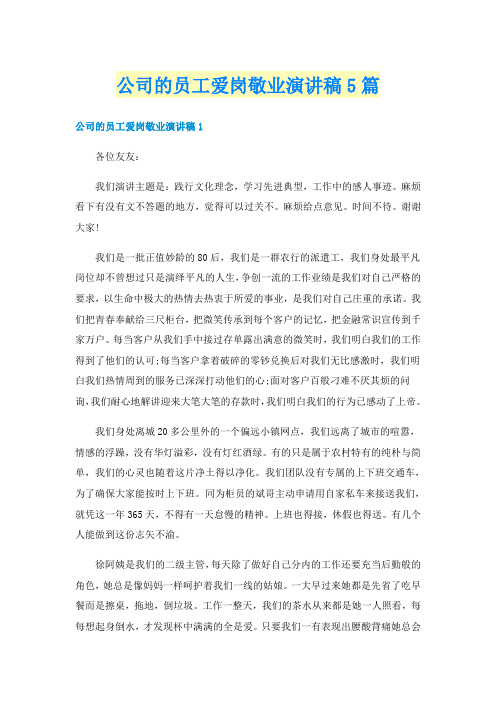 公司的员工爱岗敬业演讲稿5篇

公司的员工爱岗敬业演讲稿1

各位友友:

我们演讲主题是：践行文化理念，学习先进典型，工作中的感人事迹。麻烦看下有没有文不答题的地方，觉得可以过关不。麻烦给点意见。时间不待。谢谢大家!

我们是一批正值妙龄的80后，我们是一群农行的派遣工，我们身处最平凡岗位却不曾想过只是演绎平凡的人生，争创一流的工作业绩是我们对自己严格的要求，以生命中极大的热情去热衷于所爱的事业，是我们对自己庄重的承诺。我们把青春奉献给三尺柜台，把微笑传承到每个客户的记忆，把金融常识宣传到千家万户。每当客户从我们手中接过存单露出满意的微笑时，我们明白我们的工作得到了他们的认可;每当客户拿着破碎的零钞兑换后对我们无比感激时，我们明白我们热情周到的服务已深深打动他们的心;面对客户百般刁难不厌其烦的问询，我们耐心地解讲迎来大笔大笔的存款时，我们明白我们的行为已感动了上帝。

我们身处离城20多公里外的一个偏远小镇网点，我们远离了城市的喧嚣，情感的浮躁，没有华灯溢彩，没有灯红酒绿。有的只是属于农村特有的纯朴与简单，我们的心灵也随着这片净土得以净化。我们团队没有专属的上下班交通车，为了确保大家能按时上下班。同为柜员的斌哥主动申请用自家私车来接送我们，就凭这一年365天，不得有一天怠慢的精神。上班也得接，休假也得送。有几个人能做到这份志矢不渝。

徐阿姨是我们的二级主管，每天除了做好自己分内的工作还要充当后勤般的角色，她总是像妈妈一样呵护着我们一线的姑娘。一大早过来她都是先省了吃早餐而是擦桌，拖地，倒垃圾。工作一整天，我们的茶水从来都是她一人照看，每每想起身倒水，才发现杯中满满的全是爱。只要我们一有表现出腰酸背痛她总会